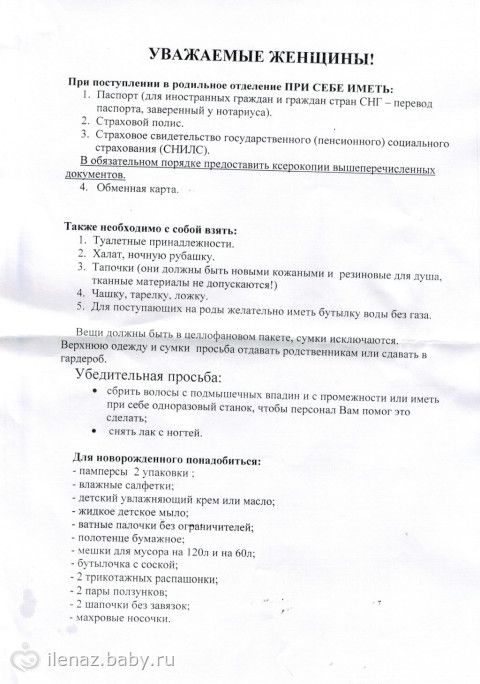 УВАЖАЕМЫЕ ЖЕНЩИНЫ!

При поступлении в родильное отделение ПРИ СЕБЕ ИМЕТЬ:
1. Паспорт (для иностранных граждан и граждан стран СНГ – перевод паспорта, заверенный у нотариуса).
2. Страховой полис.
3. Страховое свидетельство государственного (пенсионного) социального страхования (СНИЛС).
В обязательном порядке предоставить ксерокопии вышеперечисленных документов.
4. Обменная карта.

Также необходимо с собой взять:
1. Туалетные принадлежности.
2. Халат, ночную рубашку.
3. Тапочки (они должны быть новыми кожаными и резиновые для душа, тканные материалы не допускаются!)
4. Чашку, тарелку, ложку.
5. Для поступающих на роды желательно иметь бутылку воды без газа.

Вещи должны быть в целлофановом пакете, сумки исключаются. Верхнюю одежду и сумки просьба отдавать родственникам или сдавать в гардероб.

Убедительная просьба:
• сбрить волосы с подмышечных впадин и с промежности или иметь при себе одноразовый станок, чтобы персонал Вам помог это сделать;
• снять лак с ногтей.

Для новорожденного понадобиться:
- памперсы 2 упаковки ;
- влажные салфетки;
- детский увлажняющий крем или масло;
- жидкое детское мыло;
- ватные палочки без ограничителей;
- полотенце бумажное;
- мешки для мусора на 120л и на 60л;
- бутылочка с соской;
- 2 трикотажных распашонки;
- 2 пары ползунков;
- 2 шапочки без завязок;
- махровые носочки.

ilenaz.baby.ru